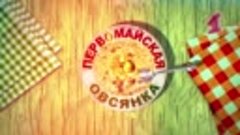 ПЕРВОМАЙСКАЯ ОВСЯНКА

1